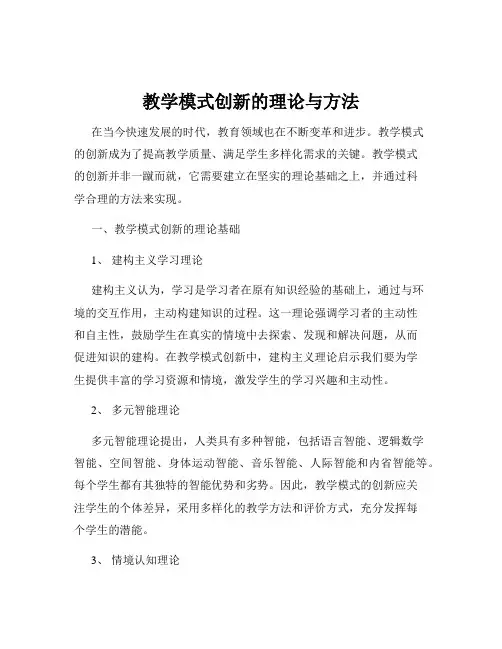 教学模式创新的理论与方法

在当今快速发展的时代，教育领域也在不断变革和进步。教学模式的创新成为了提高教学质量、满足学生多样化需求的关键。教学模式的创新并非一蹴而就，它需要建立在坚实的理论基础之上，并通过科学合理的方法来实现。

一、教学模式创新的理论基础

1、 建构主义学习理论

建构主义认为，学习是学习者在原有知识经验的基础上，通过与环境的交互作用，主动构建知识的过程。这一理论强调学习者的主动性和自主性，鼓励学生在真实的情境中去探索、发现和解决问题，从而促进知识的建构。在教学模式创新中，建构主义理论启示我们要为学生提供丰富的学习资源和情境，激发学生的学习兴趣和主动性。

2、 多元智能理论

多元智能理论提出，人类具有多种智能，包括语言智能、逻辑数学智能、空间智能、身体运动智能、音乐智能、人际智能和内省智能等。每个学生都有其独特的智能优势和劣势。因此，教学模式的创新应关注学生的个体差异，采用多样化的教学方法和评价方式，充分发挥每个学生的潜能。

3、 情境认知理论